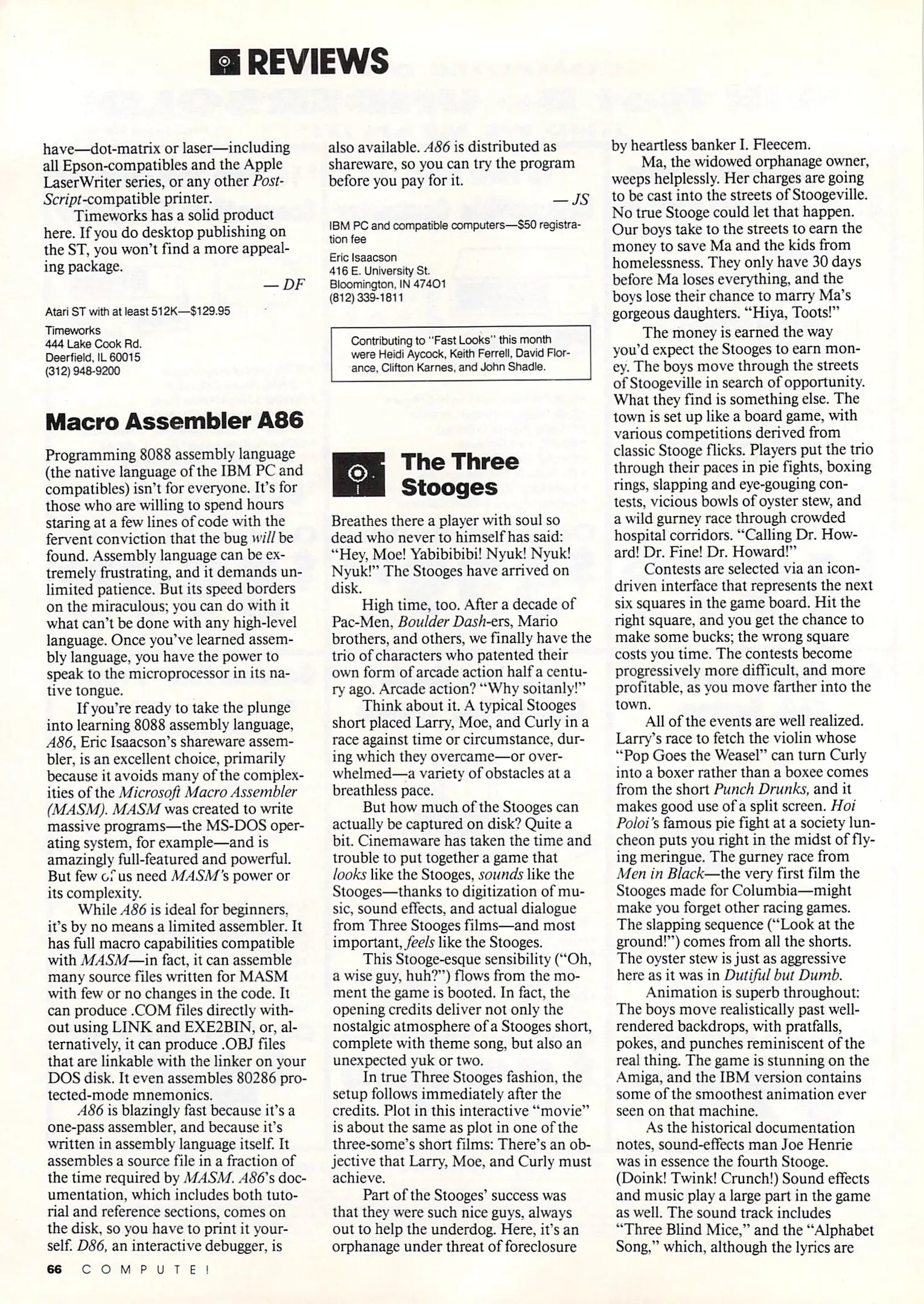 REVIEWS

have—dot-matrix or laser—including all Epson-compatibles and the Apple LaserWriter series, or any other PostScript-compatible printer.

Timeworks has a solid product here. If you do desktop publishing on the ST, you won't find a more appealing package.

— DF

Atari ST with at least 512K—$129.95

Timeworks
444 Lake Cook Rd.
Deerfield, IL 60015
(312) 948-9200

Macro Assembler A86

Programming 8088 assembly language (the native language of the IBM PC and compatibles) isn't for everyone. It's for those who are willing to spend hours staring at a few lines of code with the fervent conviction that the bug will be found. Assembly language can be extremely frustrating, and it demands unlimited patience. But its speed borders on the miraculous; you can do with it what can't be done with any high-level language. Once you've learned assembly language, you have the power to speak to the microprocessor in its native tongue.

If you're ready to take the plunge into learning 8088 assembly language, A86, Eric Isaacson's shareware assembler, is an excellent choice, primarily because it avoids many of the complexities of the Microsoft Macro Assembler (MASM). MASM was created to write massive programs—the MS-DOS operating system, for example—and is amazingly full-featured and powerful. But few of us need MASM's power or its complexity.

While A86 is ideal for beginners, it's by no means a limited assembler. It has full macro capabilities compatible with MASM—in fact, it can assemble many source files written for MASM with few or no changes in the code. It can produce .COM files directly without using LINK and EXE2BIN, or, alternatively, it can produce .OBJ files that are linkable with the linker on your DOS disk. It even assembles 80286 protected-mode mnemonics.

A86 is blazingly fast because it's a one-pass assembler, and because it's written in assembly language itself. It assembles a source file in a fraction of the time required by MASM. A86's documentation, which includes both tutorial and reference sections, comes on the disk, so you have to print it yourself. D86, an interactive debugger, is also available. A86 is distributed as shareware, so you can try the program before you pay for it.

— JS

IBM PC and compatible computers—$50 registration fee

Eric Isaacson
416 E. University St.
Bloomington, IN 47401
(812) 339-1811

Contributing to "Fast Looks" this month were Heidi Aycock, Keith Ferrell, David Florance, Clifton Karnes, and John Shadle.

The Three Stooges

Breathes there a player with soul so dead who never to himself has said: "Hey, Moe! Yabibibibi! Nyuk! Nyuk! Nyuk!" The Stooges have arrived on disk.

High time, too. After a decade of Pac-Men, Boulder Dash-ers, Mario brothers, and others, we finally have the trio of characters who patented their own form of arcade action half a century ago. Arcade action? "Why soitanly!"

Think about it. A typical Stooges short placed Larry, Moe, and Curly in a race against time or circumstance, during which they overcame—or overwhelmed—a variety of obstacles at a breathless pace.

But how much of the Stooges can actually be captured on disk? Quite a bit. Cinemaware has taken the time and trouble to put together a game that looks like the Stooges, sounds like the Stooges—thanks to digitization of music, sound effects, and actual dialogue from Three Stooges films—and most important, feels like the Stooges.

This Stooge-esque sensibility ("Oh, a wise guy, huh?") flows from the moment the game is booted. In fact, the opening credits deliver not only the nostalgic atmosphere of a Stooges short, complete with theme song, but also an unexpected yuk or two.

In true Three Stooges fashion, the setup follows immediately after the credits. Plot in this interactive "movie" is about the same as plot in one of the three-some's short films: There's an objective that Larry, Moe, and Curly must achieve.

Part of the Stooges' success was that they were such nice guys, always out to help the underdog. Here, it's an orphanage under threat of foreclosure by heartless banker I. Fleecem.

Ma, the widowed orphanage owner, weeps helplessly. Her charges are going to be cast into the streets of Stoogeville. No true Stooge could let that happen. Our boys take to the streets to earn the money to save Ma and the kids from homelessness. They only have 30 days before Ma loses everything, and the boys lose their chance to marry Ma's gorgeous daughters. "Hiya, Toots!"

The money is earned the way you'd expect the Stooges to earn money. The boys move through the streets of Stoogeville in search of opportunity. What they find is something else. The town is set up like a board game, with various competitions derived from classic Stooge flicks. Players put the trio through their paces in pie fights, boxing rings, slapping and eye-gouging contests, vicious bowls of oyster stew, and a wild gurney race through crowded hospital corridors. "Calling Dr. Howard! Dr. Fine! Dr. Howard!"

Contests are selected via an icon-driven interface that represents the next six squares in the game board. Hit the right square, and you get the chance to make some bucks; the wrong square costs you time. The contests become progressively more difficult, and more profitable, as you move farther into the town.

All of the events are well realized. Larry's race to fetch the violin whose "Pop Goes the Weasel" can turn Curly into a boxer rather than a boxee comes from the short Punch Drunks, and it makes good use of a split screen. Hoi Poloi's famous pie fight at a society luncheon puts you right in the midst of flying meringue. The gurney race from Men in Black—the very first film the Stooges made for Columbia—might make you forget other racing games. The slapping sequence ("Look at the ground!") comes from all the shorts. The oyster stew is just as aggressive here as it was in Dutiful but Dumb.

Animation is superb throughout: The boys move realistically past well-rendered backdrops, with pratfalls, pokes, and punches reminiscent of the real thing. The game is stunning on the Amiga, and the IBM version contains some of the smoothest animation ever seen on that machine.

As the historical documentation notes, sound-effects man Joe Henrie was in essence the fourth Stooge. (Doink! Twink! Crunch!) Sound effects and music play a large part in the game as well. The sound track includes "Three Blind Mice," and the "Alphabet Song," which, although the lyrics are

66 COMPUTE!